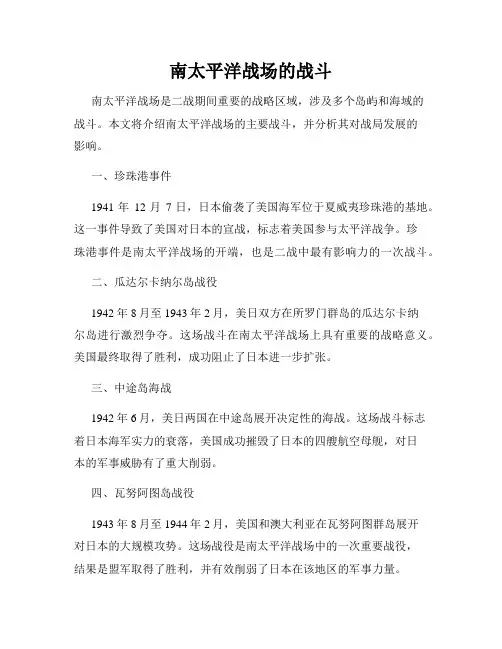 南太平洋战场的战斗

南太平洋战场是二战期间重要的战略区域，涉及多个岛屿和海域的战斗。本文将介绍南太平洋战场的主要战斗，并分析其对战局发展的影响。

一、珍珠港事件

1941 年 12 月 7 日，日本偷袭了美国海军位于夏威夷珍珠港的基地。这一事件导致了美国对日本的宣战，标志着美国参与太平洋战争。珍珠港事件是南太平洋战场的开端，也是二战中最有影响力的一次战斗。

二、瓜达尔卡纳尔岛战役

1942 年 8 月至 1943 年 2 月，美日双方在所罗门群岛的瓜达尔卡纳尔岛进行激烈争夺。这场战斗在南太平洋战场上具有重要的战略意义。美国最终取得了胜利，成功阻止了日本进一步扩张。

三、中途岛海战

1942 年 6 月，美日两国在中途岛展开决定性的海战。这场战斗标志着日本海军实力的衰落，美国成功摧毁了日本的四艘航空母舰，对日本的军事威胁有了重大削弱。

四、瓦努阿图岛战役

1943 年 8 月至 1944 年 2 月，美国和澳大利亚在瓦努阿图群岛展开对日本的大规模攻势。这场战役是南太平洋战场中的一次重要战役，结果是盟军取得了胜利，并有效削弱了日本在该地区的军事力量。